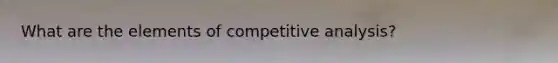 What are the elements of competitive analysis?